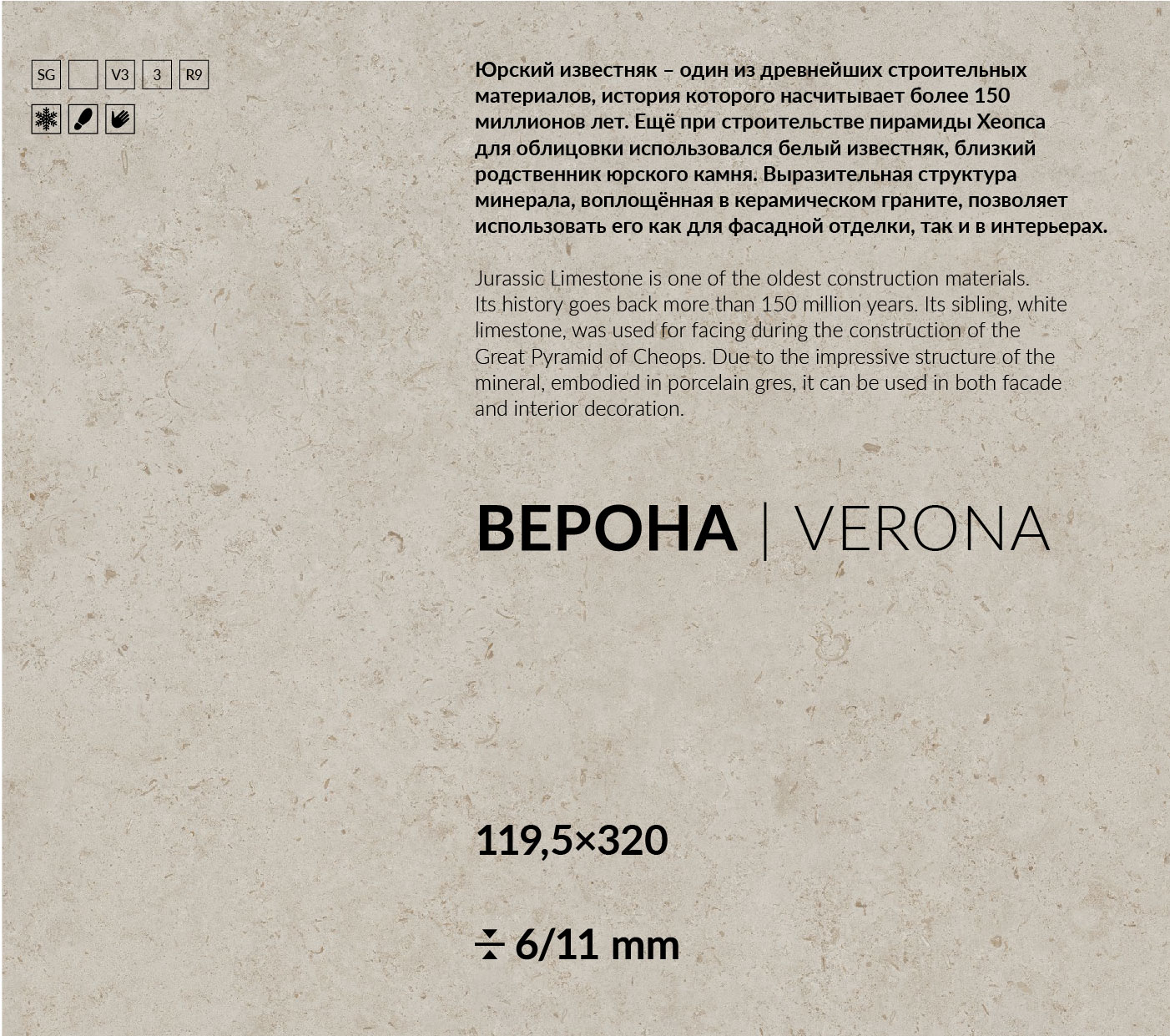 SG V3 3 R9

Юрский известняк – один из древнейших строительных материалов, история которого насчитывает более 150 миллионов лет. Ещё при строительстве пирамиды Хеопса для облицовки использовался белый известняк, близкий родственник юрского камня. Выразительная структура минерала, воплощённая в керамическом граните, позволяет использовать его как для фасадной отделки, так и в интерьерах.

Jurassic Limestone is one of the oldest construction materials. Its history goes back more than 150 million years. Its sibling, white limestone, was used for facing during the construction of the Great Pyramid of Cheops. Due to the impressive structure of the mineral, embodied in porcelain gres, it can be used in both facade and interior decoration.

ВЕРОНА | VERONA

119,5×320

6/11 mm